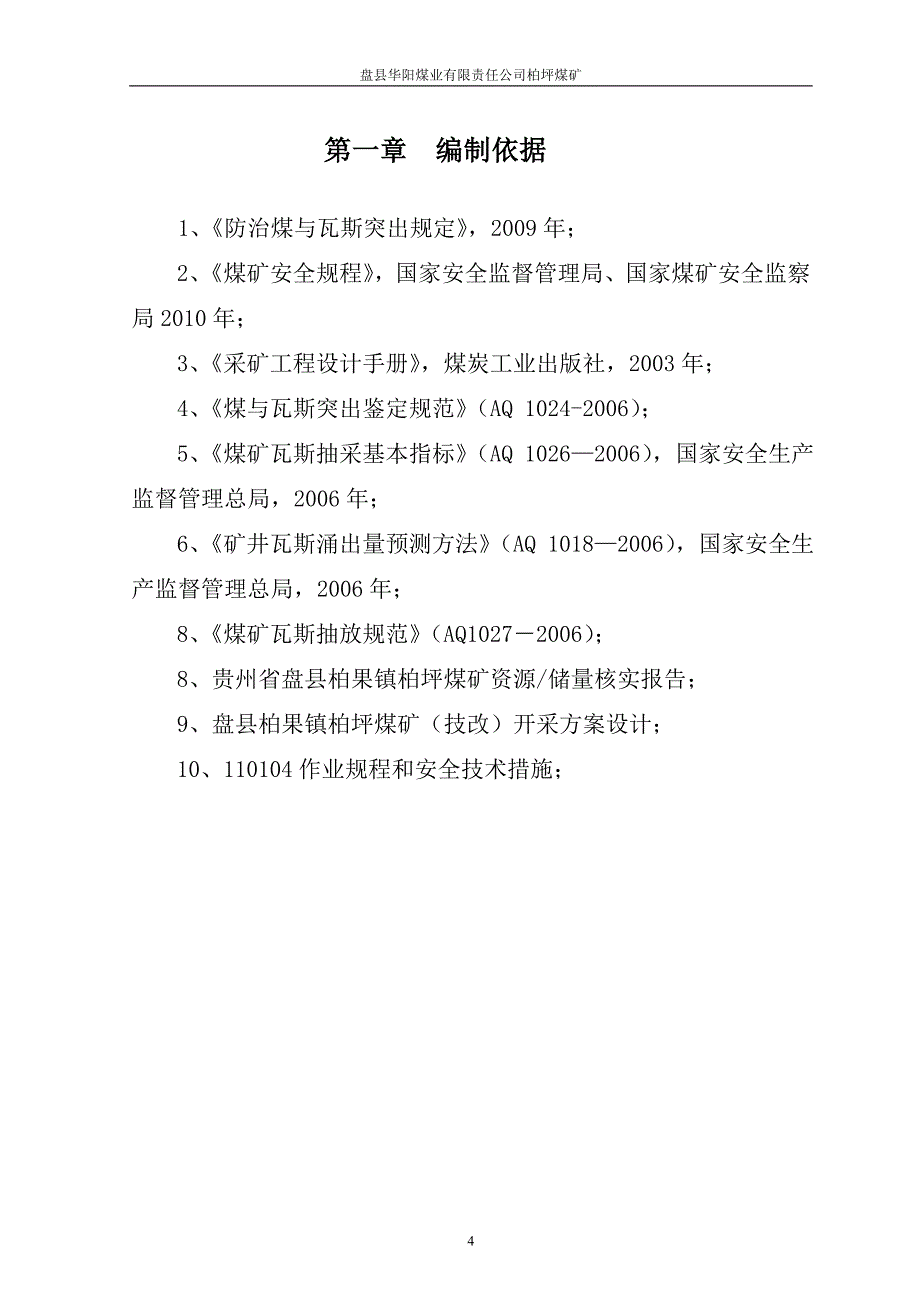 盘县华阳煤业有限责任公司柏坪煤矿

第一章　编制依据

1、《防治煤与瓦斯突出规定》，2009 年；

2、《煤矿安全规程》，国家安全监督管理局、国家煤矿安全监察局 2010 年；

3、《采矿工程设计手册》，煤炭工业出版社，2003 年；

4、《煤与瓦斯突出鉴定规范》（AQ 1024-2006）；

5、《煤矿瓦斯抽采基本指标》（AQ 1026—2006），国家安全生产监督管理总局，2006 年；

6、《矿井瓦斯涌出量预测方法》（AQ 1018—2006），国家安全生产监督管理总局，2006 年；

8、《煤矿瓦斯抽放规范》（AQ1027－2006）；

8、贵州省盘县柏果镇柏坪煤矿资源/储量核实报告；

9、盘县柏果镇柏坪煤矿（技改）开采方案设计；

10、110104 作业规程和安全技术措施；

4